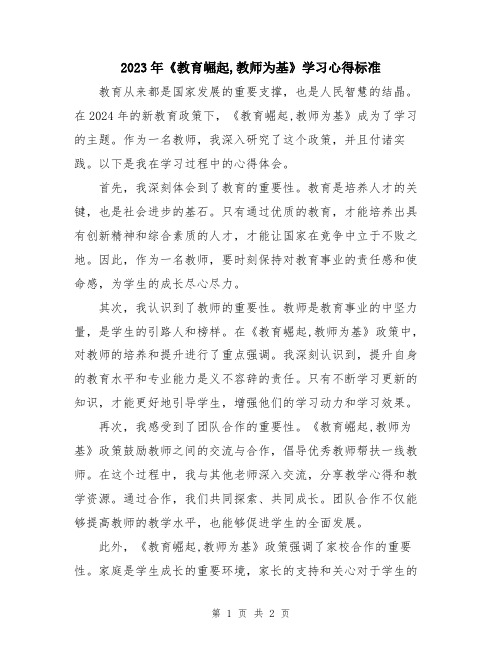 2023年《教育崛起,教师为基》学习心得标准

教育从来都是国家发展的重要支撑，也是人民智慧的结晶。在2024年的新教育政策下，《教育崛起,教师为基》成为了学习的主题。作为一名教师，我深入研究了这个政策，并且付诸实践。以下是我在学习过程中的心得体会。

首先，我深刻体会到了教育的重要性。教育是培养人才的关键，也是社会进步的基石。只有通过优质的教育，才能培养出具有创新精神和综合素质的人才，才能让国家在竞争中立于不败之地。因此，作为一名教师，要时刻保持对教育事业的责任感和使命感，为学生的成长尽心尽力。

其次，我认识到了教师的重要性。教师是教育事业的中坚力量，是学生的引路人和榜样。在《教育崛起,教师为基》政策中，对教师的培养和提升进行了重点强调。我深刻认识到，提升自身的教育水平和专业能力是义不容辞的责任。只有不断学习更新的知识，才能更好地引导学生，增强他们的学习动力和学习效果。

再次，我感受到了团队合作的重要性。《教育崛起,教师为基》政策鼓励教师之间的交流与合作，倡导优秀教师帮扶一线教师。在这个过程中，我与其他老师深入交流，分享教学心得和教学资源。通过合作，我们共同探索、共同成长。团队合作不仅能够提高教师的教学水平，也能够促进学生的全面发展。

此外，《教育崛起,教师为基》政策强调了家校合作的重要性。家庭是学生成长的重要环境，家长的支持和关心对于学生的

第 1 页 共 2 页